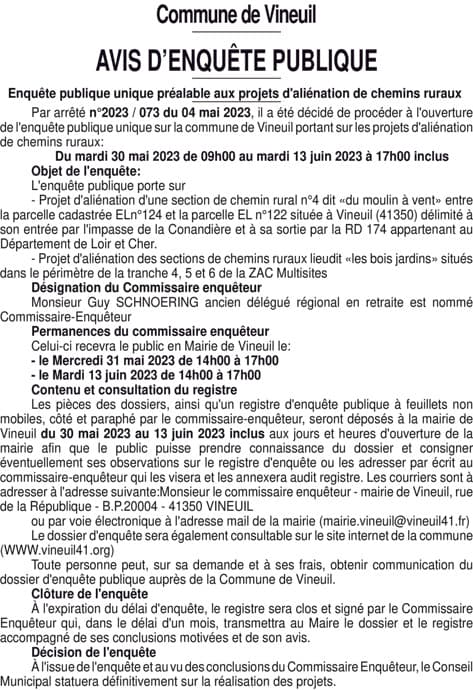 Commune de Vineuil

AVIS D'ENQUÊTE PUBLIQUE

Enquête publique unique préalable aux projets d'aliénation de chemins ruraux

Par arrêté n°2023 / 073 du 04 mai 2023, il a été décidé de procéder à l'ouverture de l'enquête publique unique sur la commune de Vineuil portant sur les projets d'aliénation de chemins ruraux:

Du mardi 30 mai 2023 de 09h00 au mardi 13 juin 2023 à 17h00 inclus

Objet de l'enquête:

L'enquête publique porte sur

- Projet d'aliénation d'une section de chemin rural n°4 dit «du moulin à vent» entre la parcelle cadastrée ELn°124 et la parcelle EL n°122 située à Vineuil (41350) délimité à son entrée par l'impasse de la Conandière et à sa sortie par la RD 174 appartenant au Département de Loir et Cher.

- Projet d'aliénation des sections de chemins ruraux lieudit «les bois jardins» situés dans le périmètre de la tranche 4, 5 et 6 de la ZAC Multisites

Désignation du Commissaire enquêteur

Monsieur Guy SCHNOERING ancien délégué régional en retraite est nommé Commissaire-Enquêteur

Permanences du commissaire enquêteur

Celui-ci recevra le public en Mairie de Vineuil le:

- le Mercredi 31 mai 2023 de 14h00 à 17h00
- le Mardi 13 juin 2023 de 14h00 à 17h00

Contenu et consultation du registre

Les pièces des dossiers, ainsi qu'un registre d'enquête publique à feuillets non mobiles, côté et paraphé par le commissaire-enquêteur, seront déposés à la mairie de Vineuil du 30 mai 2023 au 13 juin 2023 inclus aux jours et heures d'ouverture de la mairie afin que le public puisse prendre connaissance du dossier et consigner éventuellement ses observations sur le registre d'enquête ou les adresser par écrit au commissaire-enquêteur qui les visera et les annexera audit registre. Les courriers sont à adresser à l'adresse suivante:Monsieur le commissaire enquêteur - mairie de Vineuil, rue de la République - B.P.20004 - 41350 VINEUIL

ou par voie électronique à l'adresse mail de la mairie (mairie.vineuil@vineuil41.fr)

Le dossier d'enquête sera également consultable sur le site internet de la commune (WWW.vineuil41.org)

Toute personne peut, sur sa demande et à ses frais, obtenir communication du dossier d'enquête publique auprès de la Commune de Vineuil.

Clôture de l'enquête

À l'expiration du délai d'enquête, le registre sera clos et signé par le Commissaire Enquêteur qui, dans le délai d'un mois, transmettra au Maire le dossier et le registre accompagné de ses conclusions motivées et de son avis.

Décision de l'enquête

À l'issue de l'enquête et au vu des conclusions du Commissaire Enquêteur, le Conseil Municipal statuera définitivement sur la réalisation des projets.